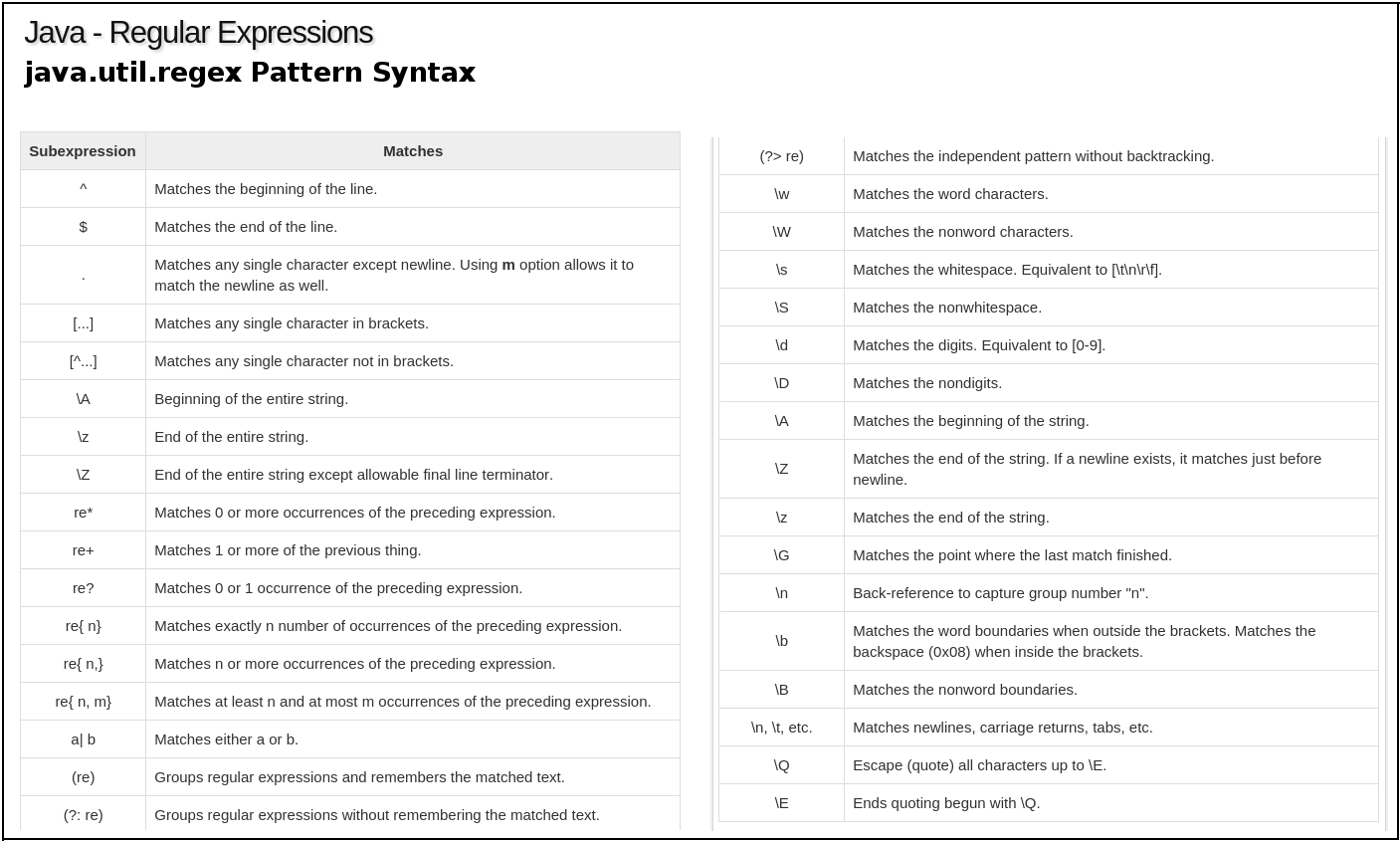 Java - Regular Expressions
java.util.regex Pattern Syntax

| Subexpression | Matches |
|---|---|
| ^ | Matches the beginning of the line. |
| $ | Matches the end of the line. |
| . | Matches any single character except newline. Using **m** option allows it to match the newline as well. |
| [...] | Matches any single character in brackets. |
| [^...] | Matches any single character not in brackets. |
| \A | Beginning of the entire string. |
| \z | End of the entire string. |
| \Z | End of the entire string except allowable final line terminator. |
| re* | Matches 0 or more occurrences of the preceding expression. |
| re+ | Matches 1 or more of the previous thing. |
| re? | Matches 0 or 1 occurrence of the preceding expression. |
| re{ n} | Matches exactly n number of occurrences of the preceding expression. |
| re{ n,} | Matches n or more occurrences of the preceding expression. |
| re{ n, m} | Matches at least n and at most m occurrences of the preceding expression. |
| a\| b | Matches either a or b. |
| (re) | Groups regular expressions and remembers the matched text. |
| (?: re) | Groups regular expressions without remembering the matched text. |

| | |
|---|---|
| (?> re) | Matches the independent pattern without backtracking. |
| \w | Matches the word characters. |
| \W | Matches the nonword characters. |
| \s | Matches the whitespace. Equivalent to [\t\n\r\f]. |
| \S | Matches the nonwhitespace. |
| \d | Matches the digits. Equivalent to [0-9]. |
| \D | Matches the nondigits. |
| \A | Matches the beginning of the string. |
| \Z | Matches the end of the string. If a newline exists, it matches just before newline. |
| \z | Matches the end of the string. |
| \G | Matches the point where the last match finished. |
| \n | Back-reference to capture group number "n". |
| \b | Matches the word boundaries when outside the brackets. Matches the backspace (0x08) when inside the brackets. |
| \B | Matches the nonword boundaries. |
| \n, \t, etc. | Matches newlines, carriage returns, tabs, etc. |
| \Q | Escape (quote) all characters up to \E. |
| \E | Ends quoting begun with \Q. |